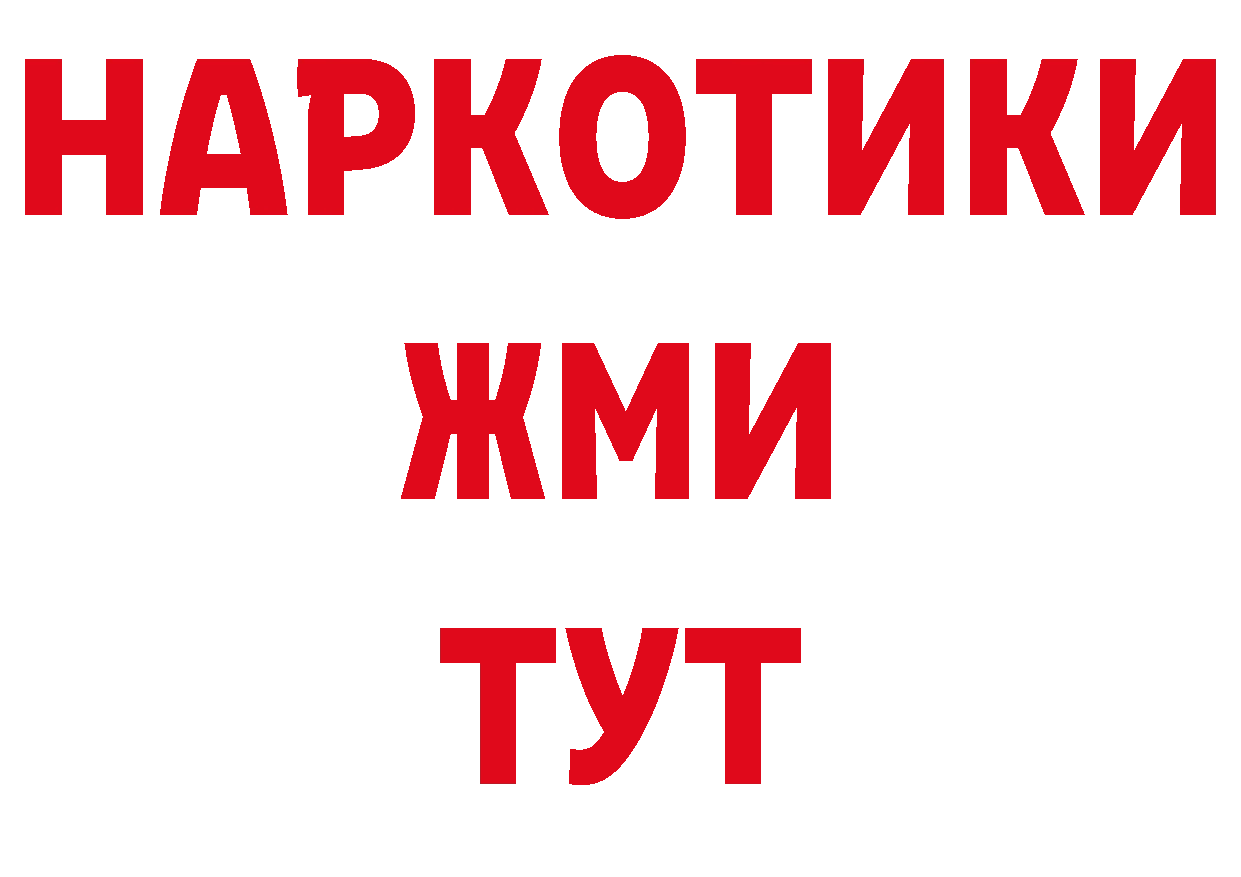 НАРКОТИКИ
ЖМИ
ТУТ